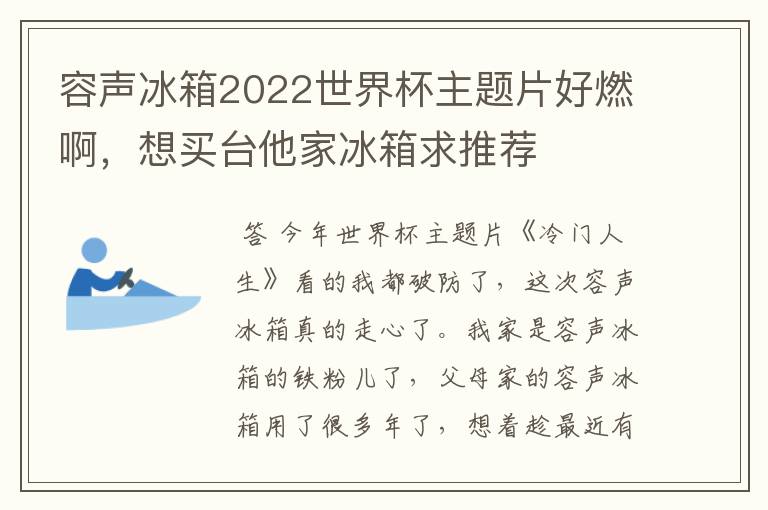 容声冰箱2022世界杯主题片好燃啊，想买台他家冰箱求推荐

答 今年世界杯主题片《冷门人生》看的我都破防了，这次容声冰箱真的走心了。我家是容声冰箱的铁粉儿了，父母家的容声冰箱用了很多年了，想着趁最近有